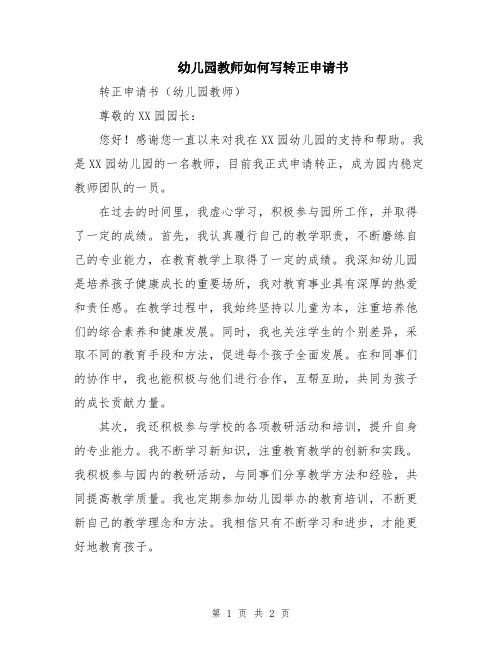 幼儿园教师如何写转正申请书

转正申请书（幼儿园教师）

尊敬的XX园园长：

您好！感谢您一直以来对我在XX园幼儿园的支持和帮助。我是XX园幼儿园的一名教师，目前我正式申请转正，成为园内稳定教师团队的一员。

在过去的时间里，我虚心学习，积极参与园所工作，并取得了一定的成绩。首先，我认真履行自己的教学职责，不断磨练自己的专业能力，在教育教学上取得了一定的成绩。我深知幼儿园是培养孩子健康成长的重要场所，我对教育事业具有深厚的热爱和责任感。在教学过程中，我始终坚持以儿童为本，注重培养他们的综合素养和健康发展。同时，我也关注学生的个别差异，采取不同的教育手段和方法，促进每个孩子全面发展。在和同事们的协作中，我也能积极与他们进行合作，互帮互助，共同为孩子的成长贡献力量。

其次，我还积极参与学校的各项教研活动和培训，提升自身的专业能力。我不断学习新知识，注重教育教学的创新和实践。我积极参与园内的教研活动，与同事们分享教学方法和经验，共同提高教学质量。我也定期参加幼儿园举办的教育培训，不断更新自己的教学理念和方法。我相信只有不断学习和进步，才能更好地教育孩子。

第 1 页 共 2 页